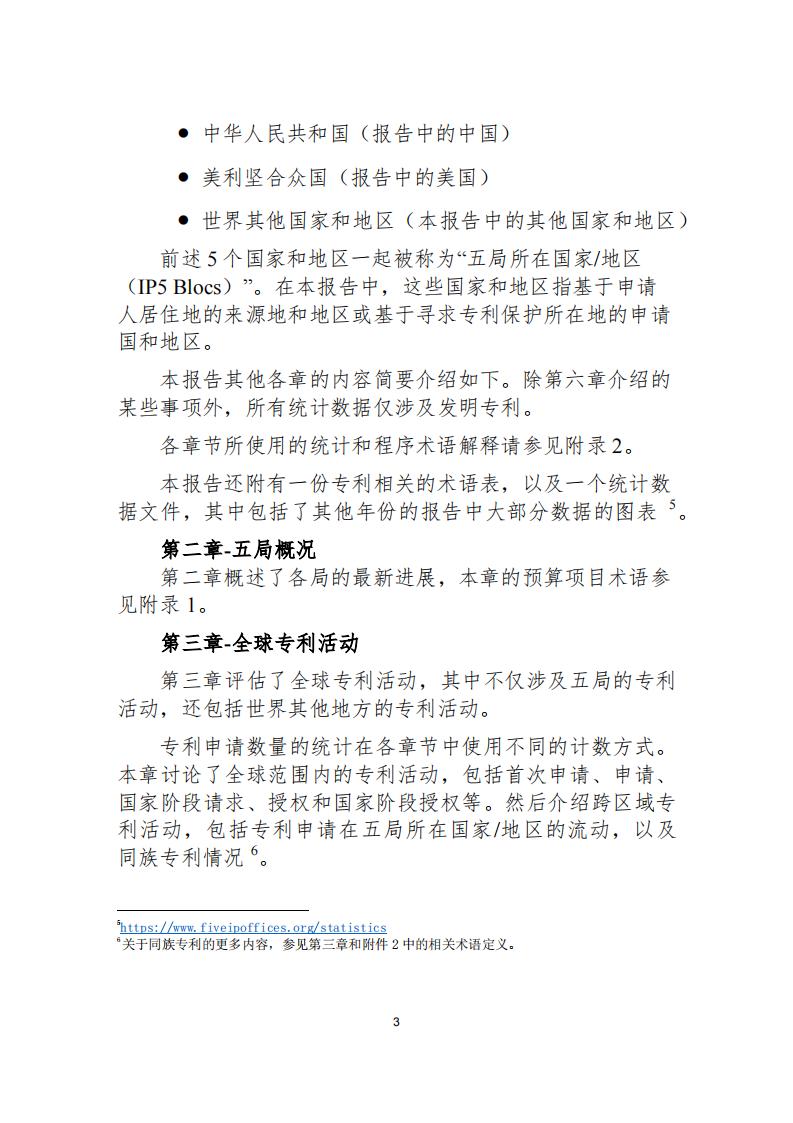 ● 中华人民共和国（报告中的中国）

● 美利坚合众国（报告中的美国）

● 世界其他国家和地区（本报告中的其他国家和地区）

前述 5 个国家和地区一起被称为“五局所在国家/地区（IP5 Blocs）”。在本报告中，这些国家和地区指基于申请人居住地的来源地和地区或基于寻求专利保护所在地的申请国和地区。

本报告其他各章的内容简要介绍如下。除第六章介绍的某些事项外，所有统计数据仅涉及发明专利。

各章节所使用的统计和程序术语解释请参见附录 2。

本报告还附有一份专利相关的术语表，以及一个统计数据文件，其中包括了其他年份的报告中大部分数据的图表 $^5$。

第二章-五局概况

第二章概述了各局的最新进展，本章的预算项目术语参见附录 1。

第三章-全球专利活动

第三章评估了全球专利活动，其中不仅涉及五局的专利活动，还包括世界其他地方的专利活动。

专利申请数量的统计在各章节中使用不同的计数方式。本章讨论了全球范围内的专利活动，包括首次申请、申请、国家阶段请求、授权和国家阶段授权等。然后介绍跨区域专利活动，包括专利申请在五局所在国家/地区的流动，以及同族专利情况 $^6$。

$^5$https://www.fiveipoffices.org/statistics
$^6$关于同族专利的更多内容，参见第三章和附件 2 中的相关术语定义。

3